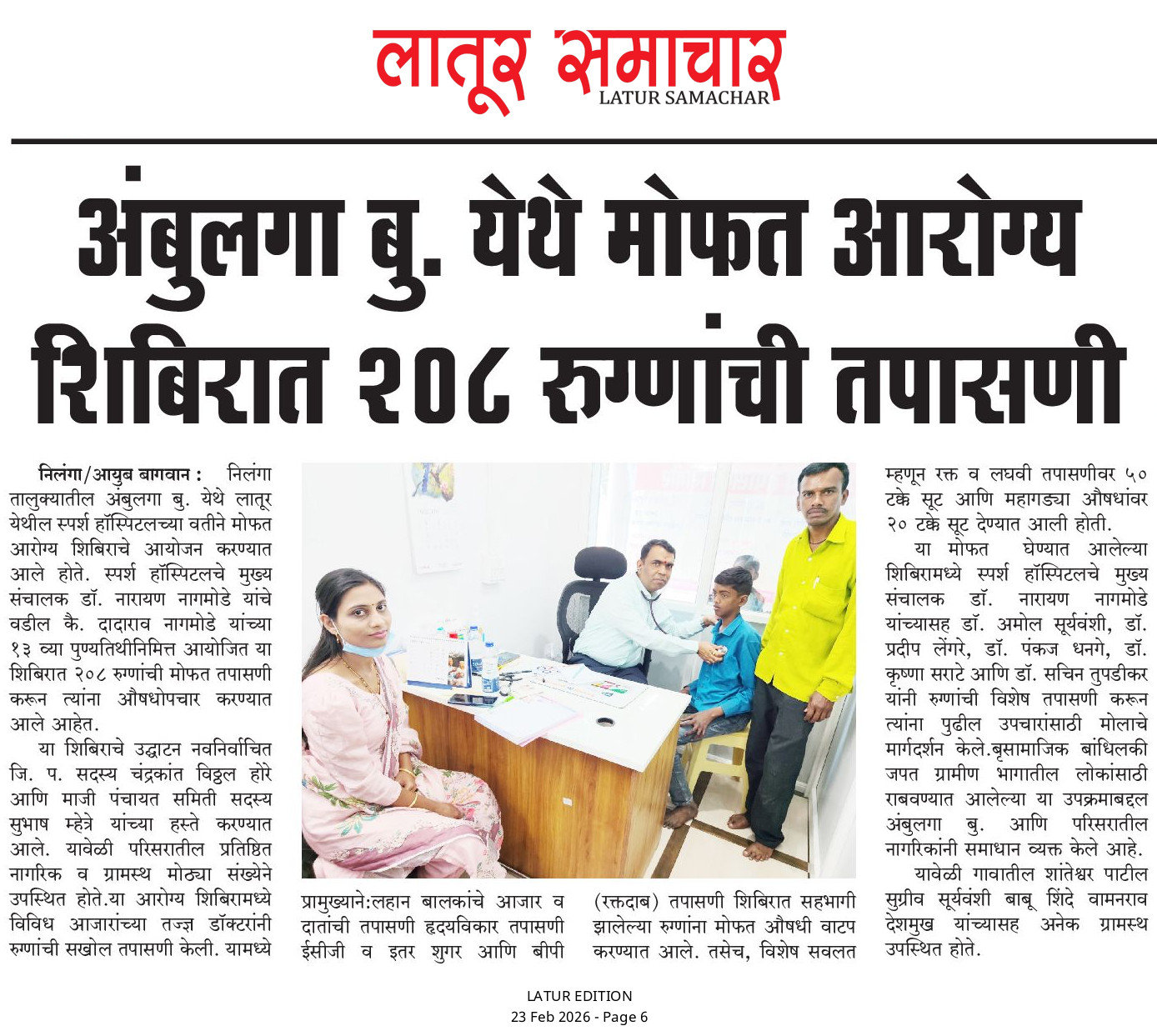 लातूर समाचार
LATUR SAMACHAR

अंबुलगा बु. येथे मोफत आरोग्य शिबिरात २०८ रुग्णांची तपासणी

निलंगा/आयुब बागवान : निलंगा तालुक्यातील अंबुलगा बु. येथे लातूर येथील स्पर्श हॉस्पिटलच्या वतीने मोफत आरोग्य शिबिराचे आयोजन करण्यात आले होते. स्पर्श हॉस्पिटलचे मुख्य संचालक डॉ. नारायण नागमोडे यांचे वडील कै. दादाराव नागमोडे यांच्या १३ व्या पुण्यतिथीनिमित्त आयोजित या शिबिरात २०८ रुग्णांची मोफत तपासणी करून त्यांना औषधोपचार करण्यात आले आहेत.

या शिबिराचे उद्घाटन नवनिर्वाचित जि. प. सदस्य चंद्रकांत विठ्ठल होरे आणि माजी पंचायत समिती सदस्य सुभाष म्हेत्रे यांच्या हस्ते करण्यात आले. यावेळी परिसरातील प्रतिष्ठित नागरिक व ग्रामस्थ मोठ्या संख्येने उपस्थित होते.या आरोग्य शिबिरामध्ये विविध आजारांच्या तज्ज्ञ डॉक्टरांनी रुग्णांची सखोल तपासणी केली. यामध्ये प्रामुख्याने:लहान बालकांचे आजार व दातांची तपासणी हृदयविकार तपासणी ईसीजी व इतर शुगर आणि बीपी (रक्तदाब) तपासणी शिबिरात सहभागी झालेल्या रुग्णांना मोफत औषधी वाटप करण्यात आले. तसेच, विशेष सवलत म्हणून रक्त व लघवी तपासणीवर ५० टक्के सूट आणि महागड्या औषधांवर २० टक्के सूट देण्यात आली होती.

या मोफत घेण्यात आलेल्या शिबिरामध्ये स्पर्श हॉस्पिटलचे मुख्य संचालक डॉ. नारायण नागमोडे यांच्यासह डॉ. अमोल सूर्यवंशी, डॉ. प्रदीप लेंगरे, डॉ. पंकज धनगे, डॉ. कृष्णा सराटे आणि डॉ. सचिन तुपडीकर यांनी रुग्णांची विशेष तपासणी करून त्यांना पुढील उपचारांसाठी मोलाचे मार्गदर्शन केले.बृसामाजिक बांधिलकी जपत ग्रामीण भागातील लोकांसाठी राबवण्यात आलेल्या या उपक्रमाबद्दल अंबुलगा बु. आणि परिसरातील नागरिकांनी समाधान व्यक्त केले आहे.

यावेळी गावातील शांतेश्वर पाटील सुग्रीव सूर्यवंशी बाबू शिंदे वामनराव देशमुख यांच्यासह अनेक ग्रामस्थ उपस्थित होते.

LATUR EDITION
23 Feb 2026 - Page 6